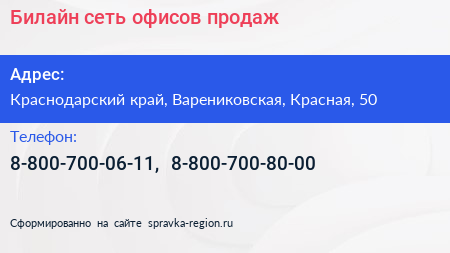 Билайн сеть офисов продаж

Адрес:
Краснодарский край, Варениковская, Красная, 50

Телефон:
8-800-700-06-11, 8-800-700-80-00

Сформированно на сайте spravka-region.ru